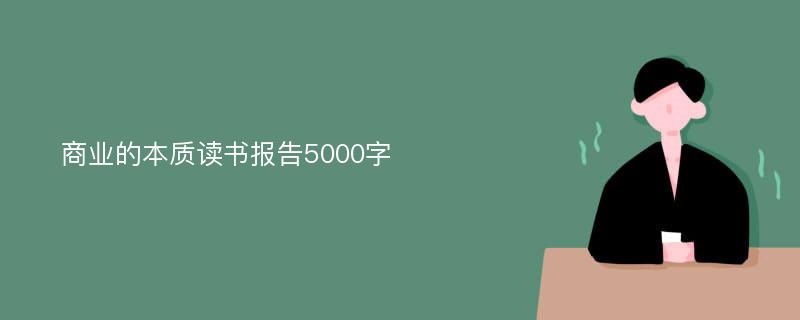 商业的本质读书报告5000字